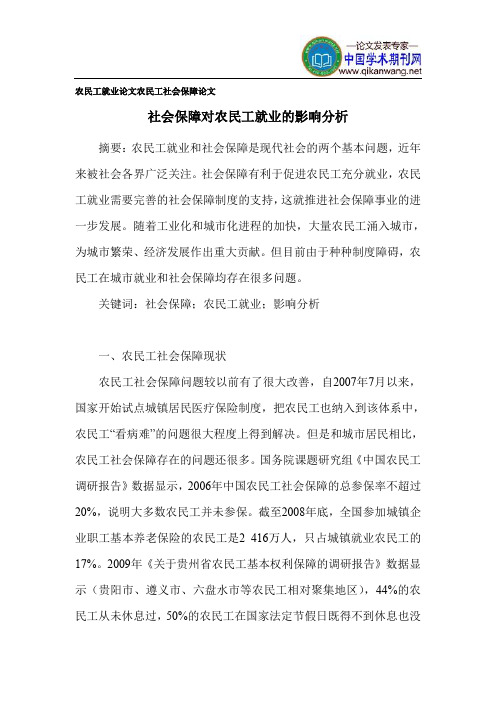 —论文发表专家—
中国学术期刊网
www.qikanwang.net

农民工就业论文农民工社会保障论文

社会保障对农民工就业的影响分析

摘要：农民工就业和社会保障是现代社会的两个基本问题，近年来被社会各界广泛关注。社会保障有利于促进农民工充分就业，农民工就业需要完善的社会保障制度的支持，这就推进社会保障事业的进一步发展。随着工业化和城市化进程的加快，大量农民工涌入城市，为城市繁荣、经济发展作出重大贡献。但目前由于种种制度障碍，农民工在城市就业和社会保障均存在很多问题。

关键词：社会保障；农民工就业；影响分析

一、农民工社会保障现状

农民工社会保障问题较以前有了很大改善，自2007年7月以来，国家开始试点城镇居民医疗保险制度，把农民工也纳入到该体系中，农民工“看病难”的问题很大程度上得到解决。但是和城市居民相比，农民工社会保障存在的问题还很多。国务院课题研究组《中国农民工调研报告》数据显示，2006年中国农民工社会保障的总参保率不超过20%，说明大多数农民工并未参保。截至2008年底，全国参加城镇企业职工基本养老保险的农民工是2 416万人，只占城镇就业农民工的17%。2009年《关于贵州省农民工基本权利保障的调研报告》数据显示（贵阳市、遵义市、六盘水市等农民工相对聚集地区），44%的农民工从未休息过，50%的农民工在国家法定节假日既得不到休息也没